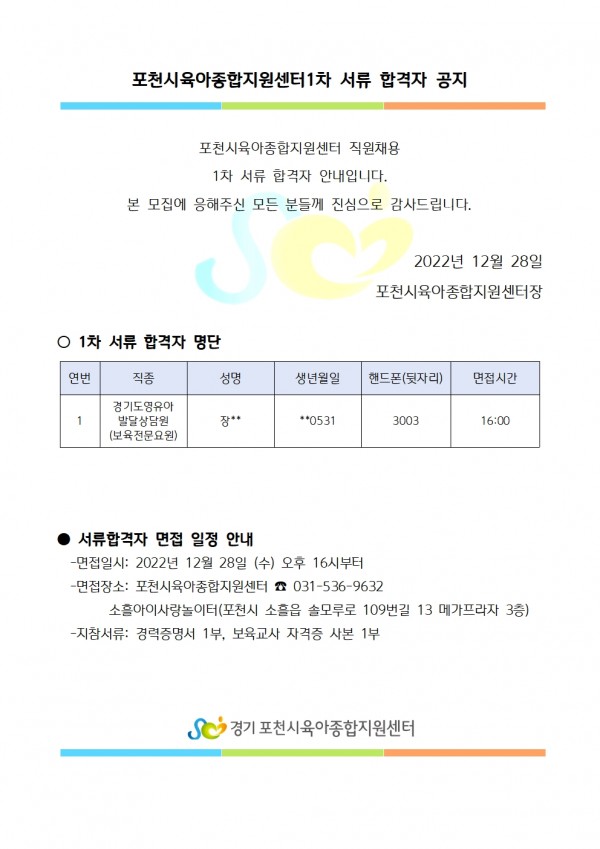 포천시육아종합지원센터1차 서류 합격자 공지

포천시육아종합지원센터 직원채용
1차 서류 합격자 안내입니다.
본 모집에 응해주신 모든 분들께 진심으로 감사드립니다.

2022년 12월 28일
포천시육아종합지원센터장

○ 1차 서류 합격자 명단

| 연번 | 직종 | 성명 | 생년월일 | 핸드폰(뒷자리) | 면접시간 |
|---|---|---|---|---|---|
| 1 | 경기도영유아 발달상담원 (보육전문요원) | 장** | **0531 | 3003 | 16:00 |

● 서류합격자 면접 일정 안내
-면접일시: 2022년 12월 28일 (수) 오후 16시부터
-면접장소: 포천시육아종합지원센터 ☎ 031-536-9632
소흘아이사랑놀이터(포천시 소흘읍 솔모루로 109번길 13 메가프라자 3층)
-지참서류: 경력증명서 1부, 보육교사 자격증 사본 1부

경기 포천시육아종합지원센터